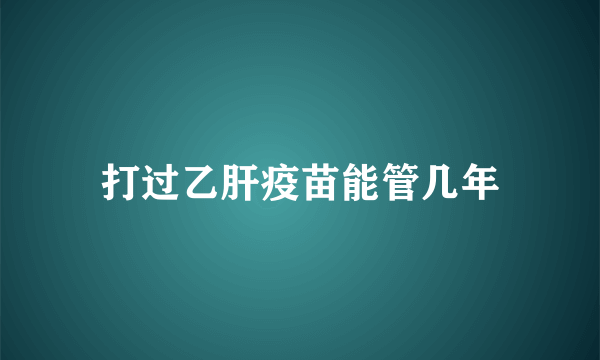 打过乙肝疫苗能管几年